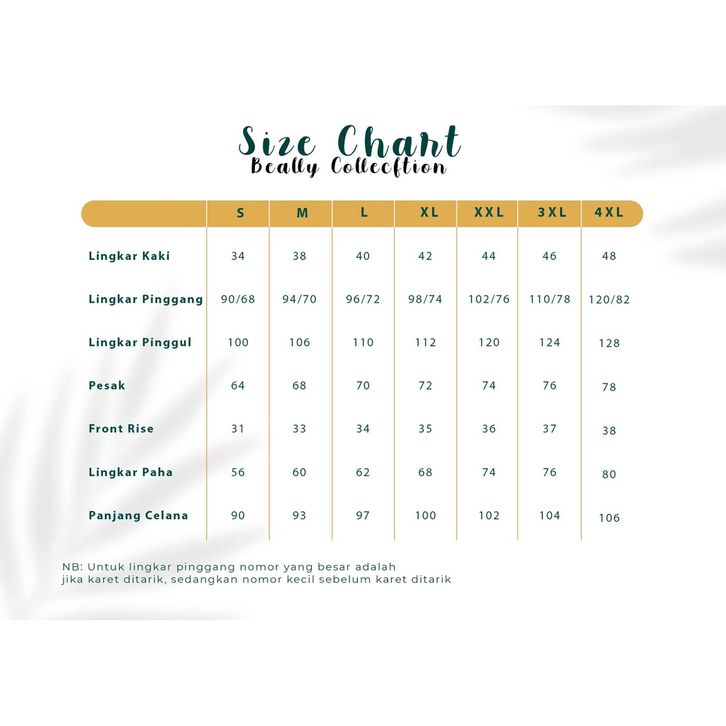 Size Chart
Beally Collecftion

| | S | M | L | XL | XXL | 3XL | 4XL |
|---|---|---|---|---|---|---|---|
| Lingkar Kaki | 34 | 38 | 40 | 42 | 44 | 46 | 48 |
| Lingkar Pinggang | 90/68 | 94/70 | 96/72 | 98/74 | 102/76 | 110/78 | 120/82 |
| Lingkar Pinggul | 100 | 106 | 110 | 112 | 120 | 124 | 128 |
| Pesak | 64 | 68 | 70 | 72 | 74 | 76 | 78 |
| Front Rise | 31 | 33 | 34 | 35 | 36 | 37 | 38 |
| Lingkar Paha | 56 | 60 | 62 | 68 | 74 | 76 | 80 |
| Panjang Celana | 90 | 93 | 97 | 100 | 102 | 104 | 106 |

NB: Untuk lingkar pinggang nomor yang besar adalah jika karet ditarik, sedangkan nomor kecil sebelum karet ditarik